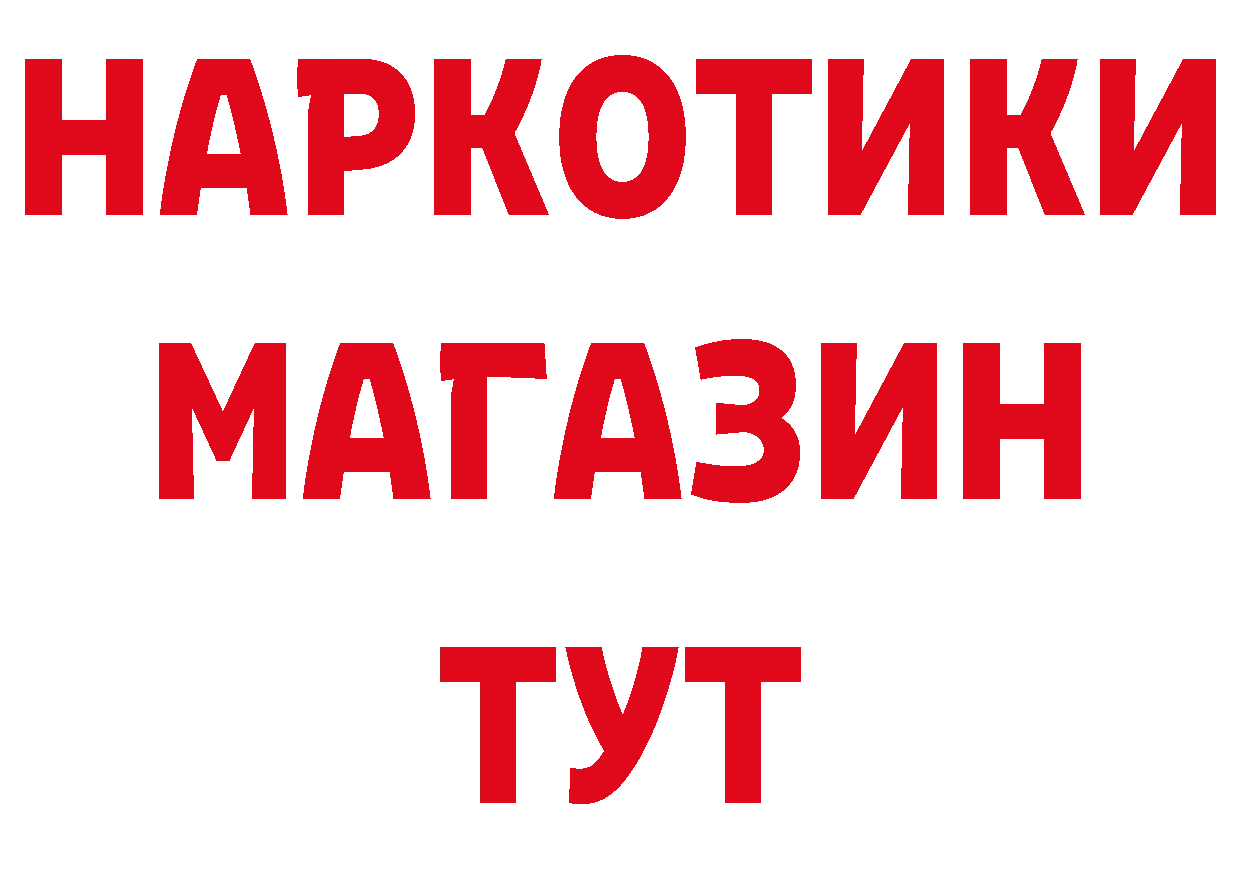 НАРКОТИКИ МАГАЗИН ТУТ